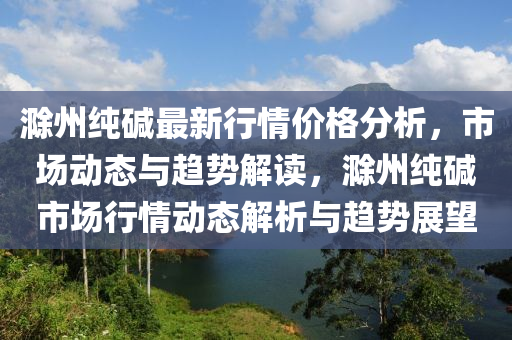 滁州纯碱最新行情价格分析，市场动态与趋势解读，滁州纯碱市场行情动态解析与趋势展望